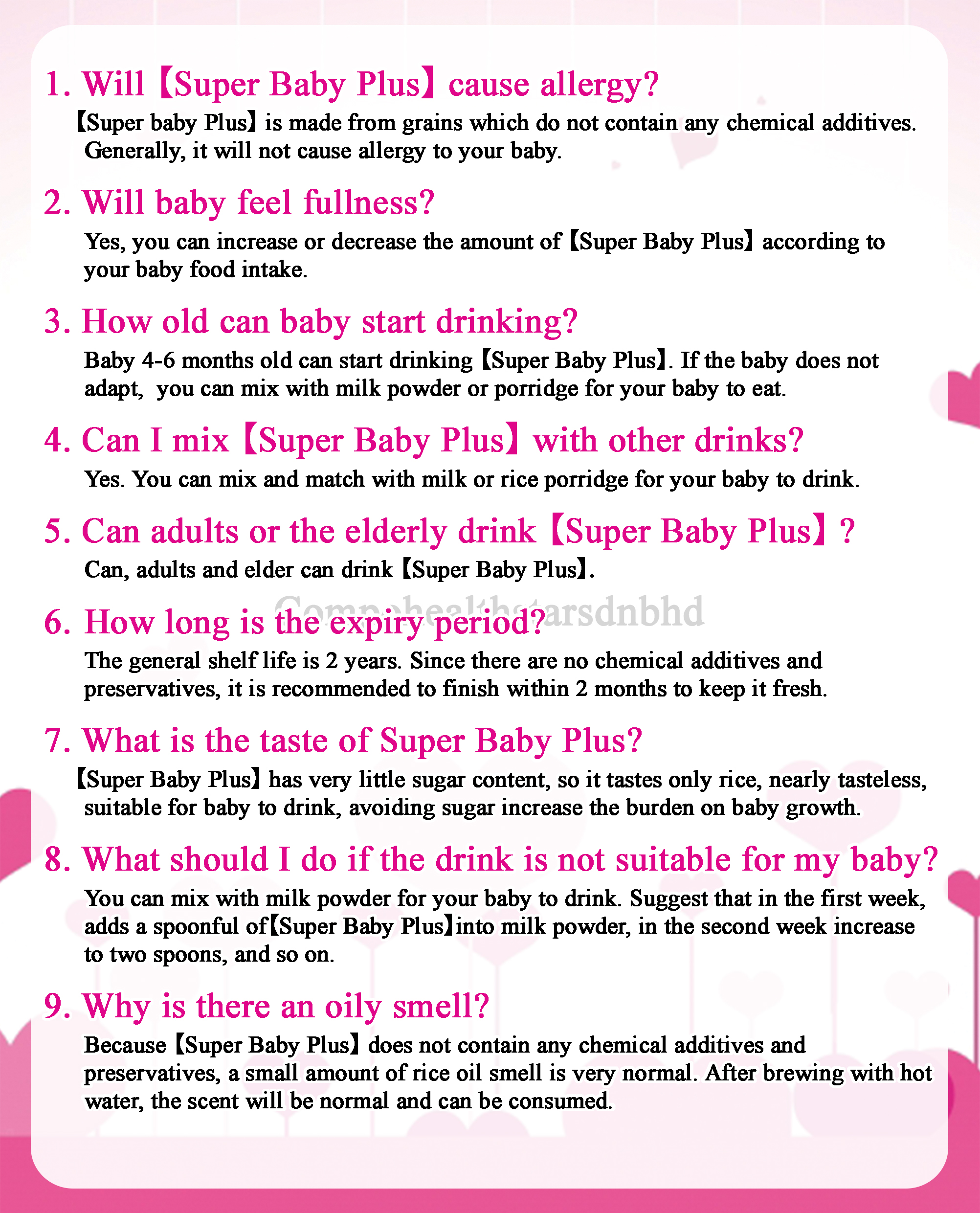 1. Will【Super Baby Plus】cause allergy?

【Super baby Plus】is made from grains which do not contain any chemical additives. Generally, it will not cause allergy to your baby.

2. Will baby feel fullness?

Yes, you can increase or decrease the amount of【Super Baby Plus】according to your baby food intake.

3. How old can baby start drinking?

Baby 4-6 months old can start drinking【Super Baby Plus】. If the baby does not adapt,  you can mix with milk powder or porridge for your baby to eat.

4. Can I mix【Super Baby Plus】with other drinks?

Yes. You can mix and match with milk or rice porridge for your baby to drink.

5. Can adults or the elderly drink【Super Baby Plus】?

Can, adults and elder can drink【Super Baby Plus】.

Compohealthstarsdnbhd

6. How long is the expiry period?

The general shelf life is 2 years. Since there are no chemical additives and preservatives, it is recommended to finish within 2 months to keep it fresh.

7. What is the taste of Super Baby Plus?

【Super Baby Plus】has very little sugar content, so it tastes only rice, nearly tasteless, suitable for baby to drink, avoiding sugar increase the burden on baby growth.

8. What should I do if the drink is not suitable for my baby?

You can mix with milk powder for your baby to drink. Suggest that in the first week, adds a spoonful of【Super Baby Plus】into milk powder, in the second week increase to two spoons, and so on.

9. Why is there an oily smell?

Because【Super Baby Plus】does not contain any chemical additives and preservatives, a small amount of rice oil smell is very normal. After brewing with hot water, the scent will be normal and can be consumed.